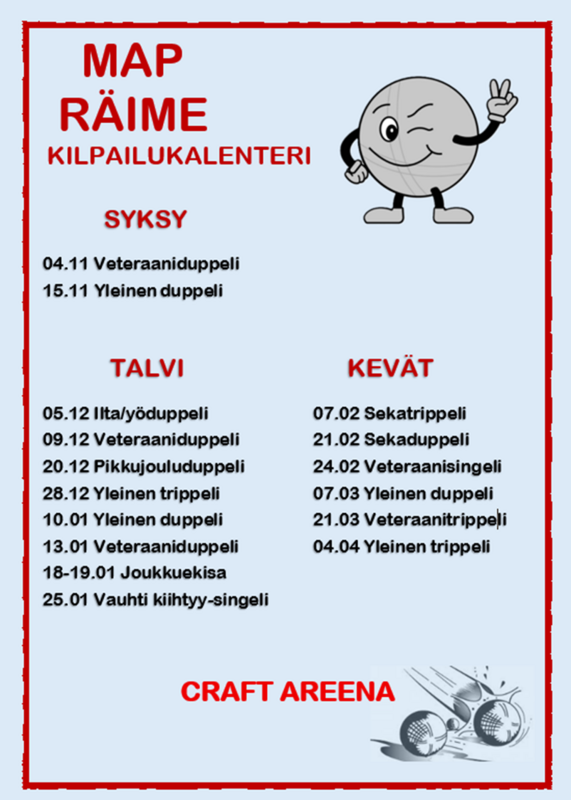 MAP RÄIME

KILPAILUKALENTERI

SYKSY

04.11 Veteraaniduppeli
15.11 Yleinen duppeli

TALVI

05.12 Ilta/yöduppeli
09.12 Veteraaniduppeli
20.12 Pikkujouluduppeli
28.12 Yleinen trippeli
10.01 Yleinen duppeli
13.01 Veteraaniduppeli
18-19.01 Joukkuekisa
25.01 Vauhti kiihtyy-singeli

KEVÄT

07.02 Sekatrippeli
21.02 Sekaduppeli
24.02 Veteraanisingeli
07.03 Yleinen duppeli
21.03 Veteraanitrippeli
04.04 Yleinen trippeli

CRAFT AREENA